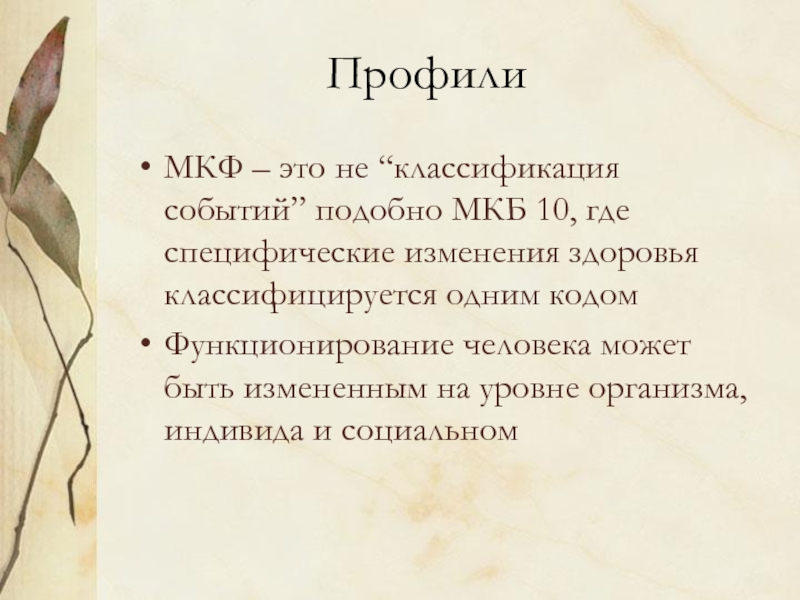 Профили

• МКФ – это не "классификация событий" подобно МКБ 10, где специфические изменения здоровья классифицируется одним кодом
• Функционирование человека может быть измененным на уровне организма, индивида и социальном